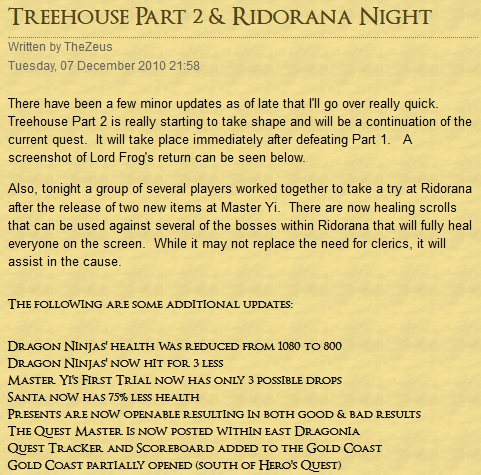 Treehouse Part 2 & Ridorana Night

Written by TheZeus

Tuesday, 07 December 2010 21:58

There have been a few minor updates as of late that I'll go over really quick. Treehouse Part 2 is really starting to take shape and will be a continuation of the current quest. It will take place immediately after defeating Part 1. A screenshot of Lord Frog's return can be seen below.

Also, tonight a group of several players worked together to take a try at Ridorana after the release of two new items at Master Yi. There are now healing scrolls that can be used against several of the bosses within Ridorana that will fully heal everyone on the screen. While it may not replace the need for clerics, it will assist in the cause.

The following are some additional updates:

Dragon Ninjas' health was reduced from 1080 to 800
Dragon Ninjas' now hit for 3 less
Master Yi's First Trial now has only 3 possible drops
Santa now has 75% less health
Presents are now openable resulting in both good & bad results
The Quest Master is now posted within east Dragonia
Quest Tracker and Scoreboard added to the Gold Coast
Gold Coast partially opened (south of Hero's Quest)